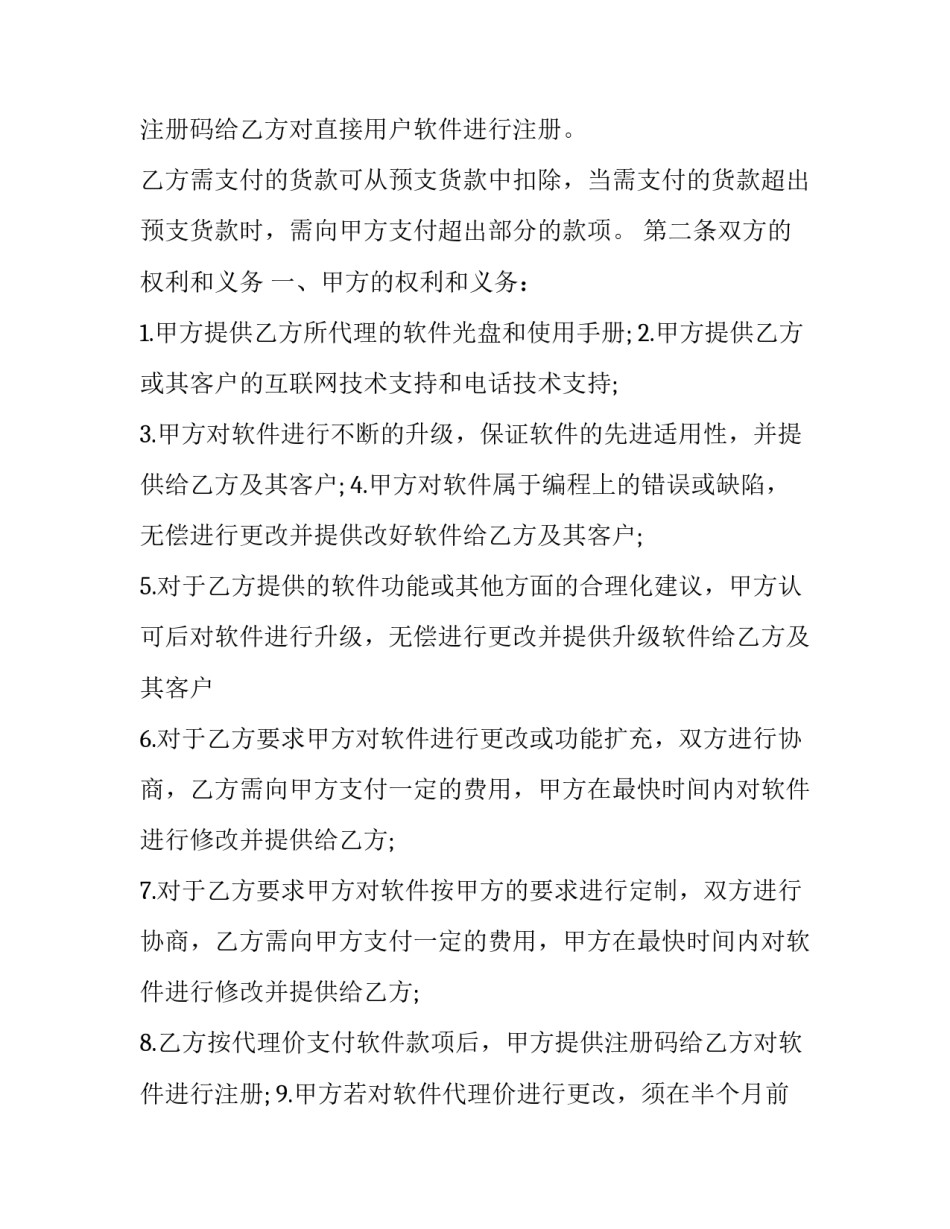 注册码给乙方对直接用户软件进行注册。

乙方需支付的货款可从预支货款中扣除，当需支付的货款超出预支货款时，需向甲方支付超出部分的款项。 第二条双方的权利和义务 一、甲方的权利和义务：

1.甲方提供乙方所代理的软件光盘和使用手册; 2.甲方提供乙方或其客户的互联网技术支持和电话技术支持;

3.甲方对软件进行不断的升级，保证软件的先进适用性，并提供给乙方及其客户; 4.甲方对软件属于编程上的错误或缺陷，无偿进行更改并提供改好软件给乙方及其客户;

5.对于乙方提供的软件功能或其他方面的合理化建议，甲方认可后对软件进行升级，无偿进行更改并提供升级软件给乙方及其客户

6.对于乙方要求甲方对软件进行更改或功能扩充，双方进行协商，乙方需向甲方支付一定的费用，甲方在最快时间内对软件进行修改并提供给乙方;

7.对于乙方要求甲方对软件按甲方的要求进行定制，双方进行协商，乙方需向甲方支付一定的费用，甲方在最快时间内对软件进行修改并提供给乙方;

8.乙方按代理价支付软件款项后，甲方提供注册码给乙方对软件进行注册; 9.甲方若对软件代理价进行更改，须在半个月前